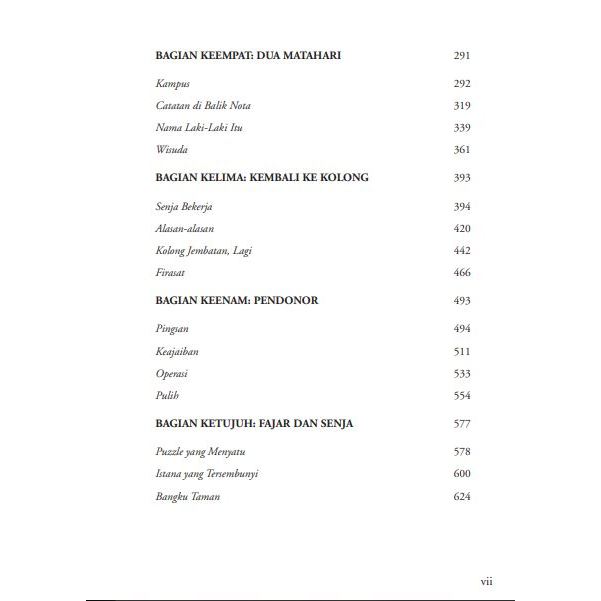 BAGIAN KEEMPAT: DUA MATAHARI 291

Kampus 292
Catatan di Balik Nota 319
Nama Laki-Laki Itu 339
Wisuda 361

BAGIAN KELIMA: KEMBALI KE KOLONG 393

Senja Bekerja 394
Alasan-alasan 420
Kolong Jembatan, Lagi 442
Firasat 466

BAGIAN KEENAM: PENDONOR 493

Pingsan 494
Keajaiban 511
Operasi 533
Pulih 554

BAGIAN KETUJUH: FAJAR DAN SENJA 577

Puzzle yang Menyatu 578
Istana yang Tersembunyi 600
Bangku Taman 624

vii